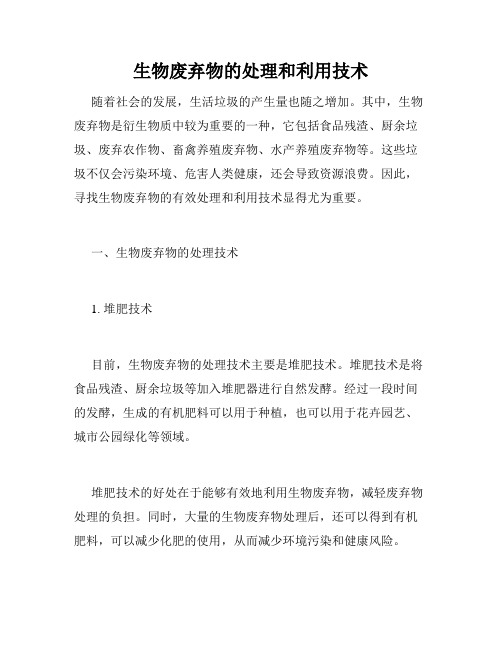 生物废弃物的处理和利用技术

随着社会的发展，生活垃圾的产生量也随之增加。其中，生物废弃物是衍生物质中较为重要的一种，它包括食品残渣、厨余垃圾、废弃农作物、畜禽养殖废弃物、水产养殖废弃物等。这些垃圾不仅会污染环境、危害人类健康，还会导致资源浪费。因此，寻找生物废弃物的有效处理和利用技术显得尤为重要。

一、生物废弃物的处理技术

1. 堆肥技术

目前，生物废弃物的处理技术主要是堆肥技术。堆肥技术是将食品残渣、厨余垃圾等加入堆肥器进行自然发酵。经过一段时间的发酵，生成的有机肥料可以用于种植，也可以用于花卉园艺、城市公园绿化等领域。

堆肥技术的好处在于能够有效地利用生物废弃物，减轻废弃物处理的负担。同时，大量的生物废弃物处理后，还可以得到有机肥料，可以减少化肥的使用，从而减少环境污染和健康风险。